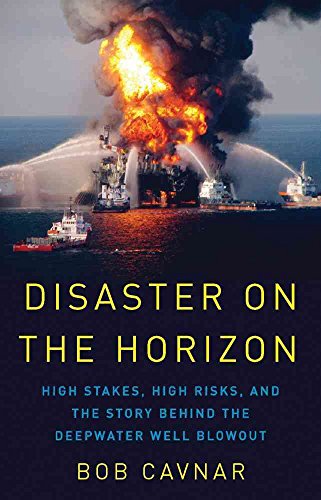 DISASTER ON THE HORIZON

HIGH STAKES, HIGH RISKS, AND THE STORY BEHIND THE DEEPWATER WELL BLOWOUT

BOB CAVNAR